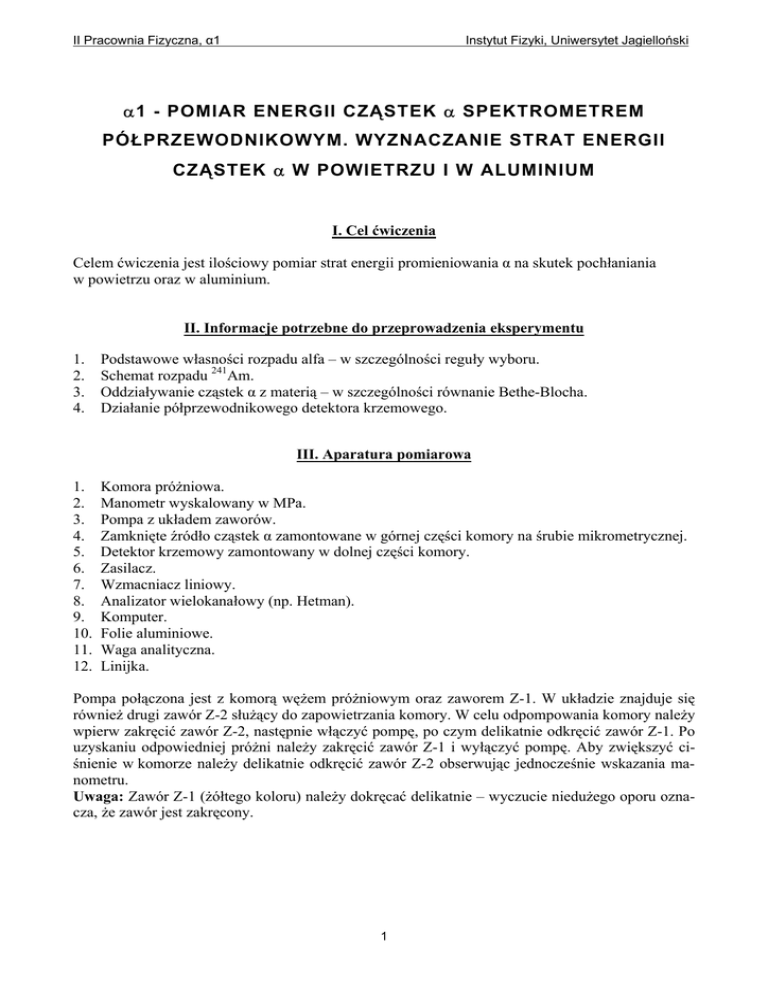 II Pracownia Fizyczna, α1

Instytut Fizyki, Uniwersytet Jagielloński

α1 - POMIAR ENERGII CZĄSTEK α SPEKTROMETREM PÓŁPRZEWODNIKOWYM. WYZNACZANIE STRAT ENERGII CZĄSTEK α W POWIETRZU I W ALUMINIUM

I. Cel ćwiczenia

Celem ćwiczenia jest ilościowy pomiar strat energii promieniowania α na skutek pochłaniania w powietrzu oraz w aluminium.

II. Informacje potrzebne do przeprowadzenia eksperymentu

1. Podstawowe własności rozpadu alfa – w szczególności reguły wyboru.
2. Schemat rozpadu $^{241}$Am.
3. Oddziaływanie cząstek α z materią – w szczególności równanie Bethe-Blocha.
4. Działanie półprzewodnikowego detektora krzemowego.

III. Aparatura pomiarowa

1. Komora próżniowa.
2. Manometr wyskalowany w MPa.
3. Pompa z układem zaworów.
4. Zamknięte źródło cząstek α zamontowane w górnej części komory na śrubie mikrometrycznej.
5. Detektor krzemowy zamontowany w dolnej części komory.
6. Zasilacz.
7. Wzmacniacz liniowy.
8. Analizator wielokanałowy (np. Hetman).
9. Komputer.
10. Folie aluminiowe.
11. Waga analityczna.
12. Linijka.

Pompa połączona jest z komorą wężem próżniowym oraz zaworem Z-1. W układzie znajduje się również drugi zawór Z-2 służący do zapowietrzania komory. W celu odpompowania komory należy wpierw zakręcić zawór Z-2, następnie włączyć pompę, po czym delikatnie odkręcić zawór Z-1. Po uzyskaniu odpowiedniej próżni należy zakręcić zawór Z-1 i wyłączyć pompę. Aby zwiększyć ciśnienie w komorze należy delikatnie odkręcić zawór Z-2 obserwując jednocześnie wskazania manometru.
Uwaga: Zawór Z-1 (żółtego koloru) należy dokręcać delikatnie – wyczucie niedużego oporu oznacza, że zawór jest zakręcony.

1